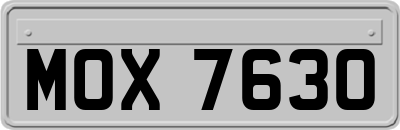 MOX 7630